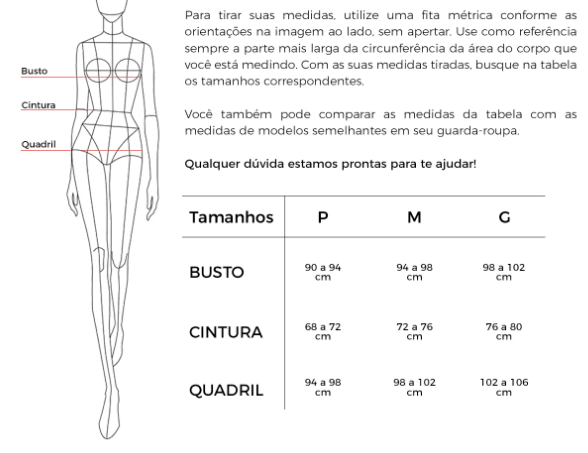 Busto

Cintura

Quadril

Para tirar suas medidas, utilize uma fita métrica conforme as orientações na imagem ao lado, sem apertar. Use como referência sempre a parte mais larga da circunferência da área do corpo que você está medindo. Com as suas medidas tiradas, busque na tabela os tamanhos correspondentes.

Você também pode comparar as medidas da tabela com as medidas de modelos semelhantes em seu guarda-roupa.

Qualquer dúvida estamos prontas para te ajudar!

| Tamanhos | P | M | G |
|---|---|---|---|
| BUSTO | 90 a 94 cm | 94 a 98 cm | 98 a 102 cm |
| CINTURA | 68 a 72 cm | 72 a 76 cm | 76 a 80 cm |
| QUADRIL | 94 a 98 cm | 98 a 102 cm | 102 a 106 cm |